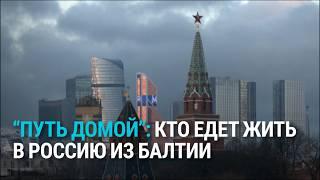 "ПУТЬ ДОМОЙ": КТО ЕДЕТ ЖИТЬ В РОССИЮ ИЗ БАЛТИИ